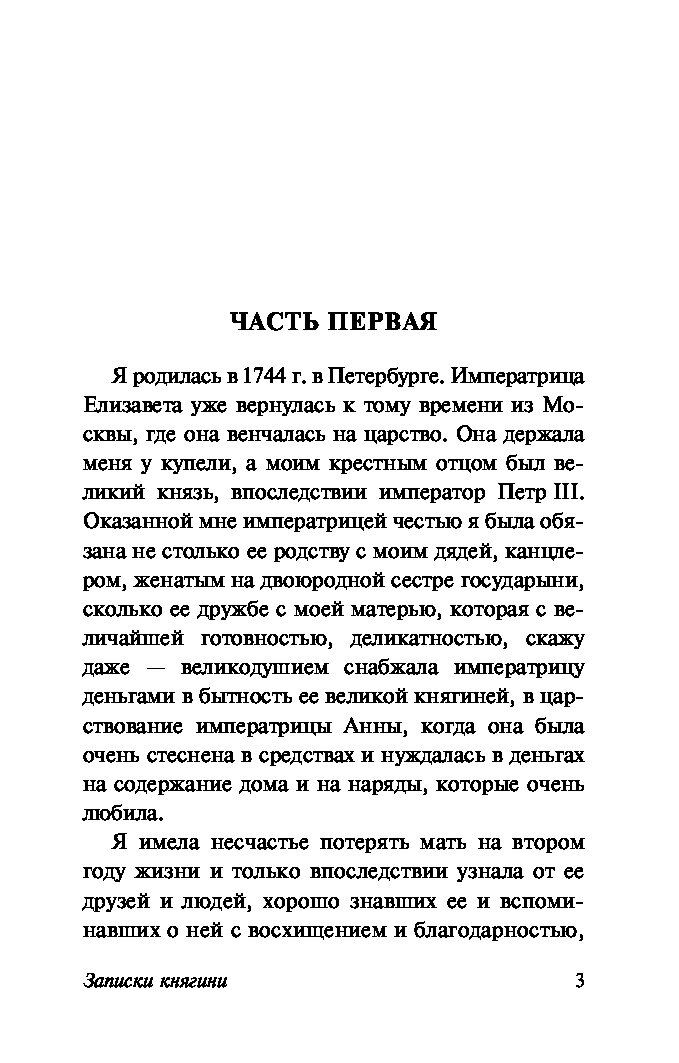 ЧАСТЬ ПЕРВАЯ

Я родилась в 1744 г. в Петербурге. Императрица Елизавета уже вернулась к тому времени из Москвы, где она венчалась на царство. Она держала меня у купели, а моим крестным отцом был великий князь, впоследствии император Петр III. Оказанной мне императрицей честью я была обязана не столько ее родству с моим дядей, канцлером, женатым на двоюродной сестре государыни, сколько ее дружбе с моей матерью, которая с величайшей готовностью, деликатностью, скажу даже — великодушием снабжала императрицу деньгами в бытность ее великой княгиней, в царствование императрицы Анны, когда она была очень стеснена в средствах и нуждалась в деньгах на содержание дома и на наряды, которые очень любила.

Я имела несчастье потерять мать на втором году жизни и только впоследствии узнала от ее друзей и людей, хорошо знавших ее и вспоминавших о ней с восхищением и благодарностью,

Записки княгини

3